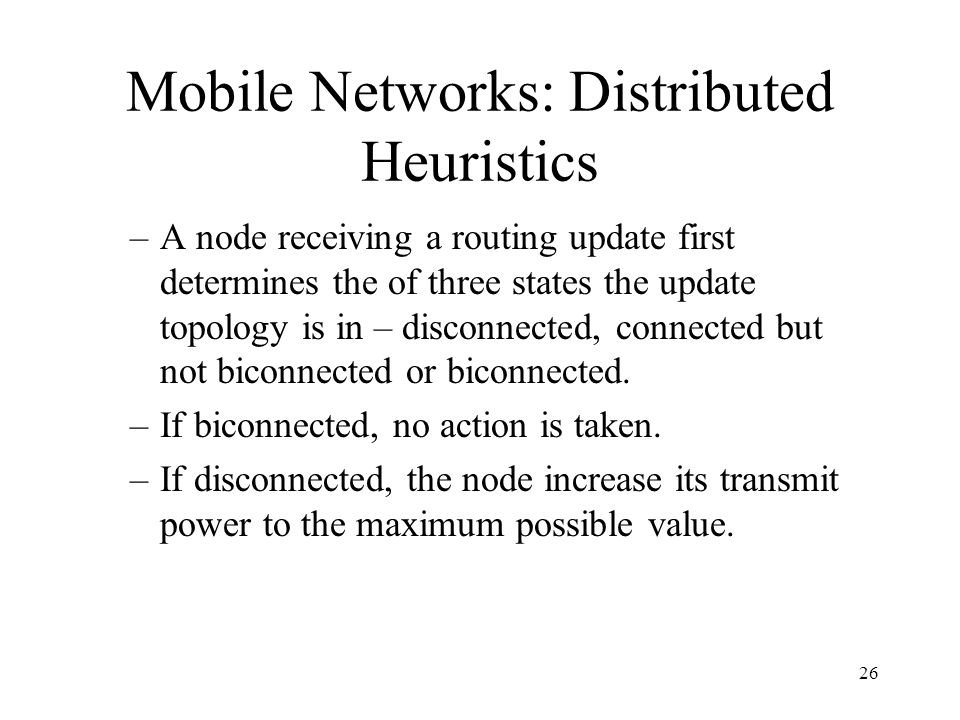 Mobile Networks: Distributed Heuristics

– A node receiving a routing update first determines the of three states the update topology is in – disconnected, connected but not biconnected or biconnected.

– If biconnected, no action is taken.

– If disconnected, the node increase its transmit power to the maximum possible value.

26